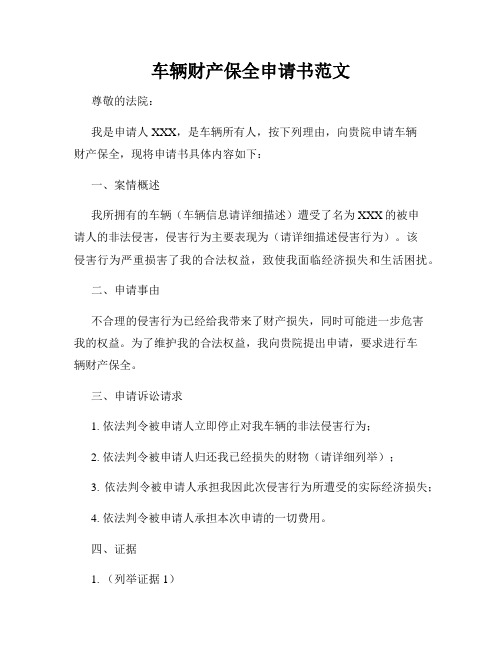 车辆财产保全申请书范文

尊敬的法院：

我是申请人 XXX，是车辆所有人，按下列理由，向贵院申请车辆财产保全，现将申请书具体内容如下：

一、案情概述

我所拥有的车辆（车辆信息请详细描述）遭受了名为 XXX 的被申请人的非法侵害，侵害行为主要表现为（请详细描述侵害行为）。该侵害行为严重损害了我的合法权益，致使我面临经济损失和生活困扰。

二、申请事由

不合理的侵害行为已经给我带来了财产损失，同时可能进一步危害我的权益。为了维护我的合法权益，我向贵院提出申请，要求进行车辆财产保全。

三、申请诉讼请求

1. 依法判令被申请人立即停止对我车辆的非法侵害行为；

2. 依法判令被申请人归还我已经损失的财物（请详细列举）；

3. 依法判令被申请人承担我因此次侵害行为所遭受的实际经济损失；

4. 依法判令被申请人承担本次申请的一切费用。

四、证据

1.（列举证据 1）